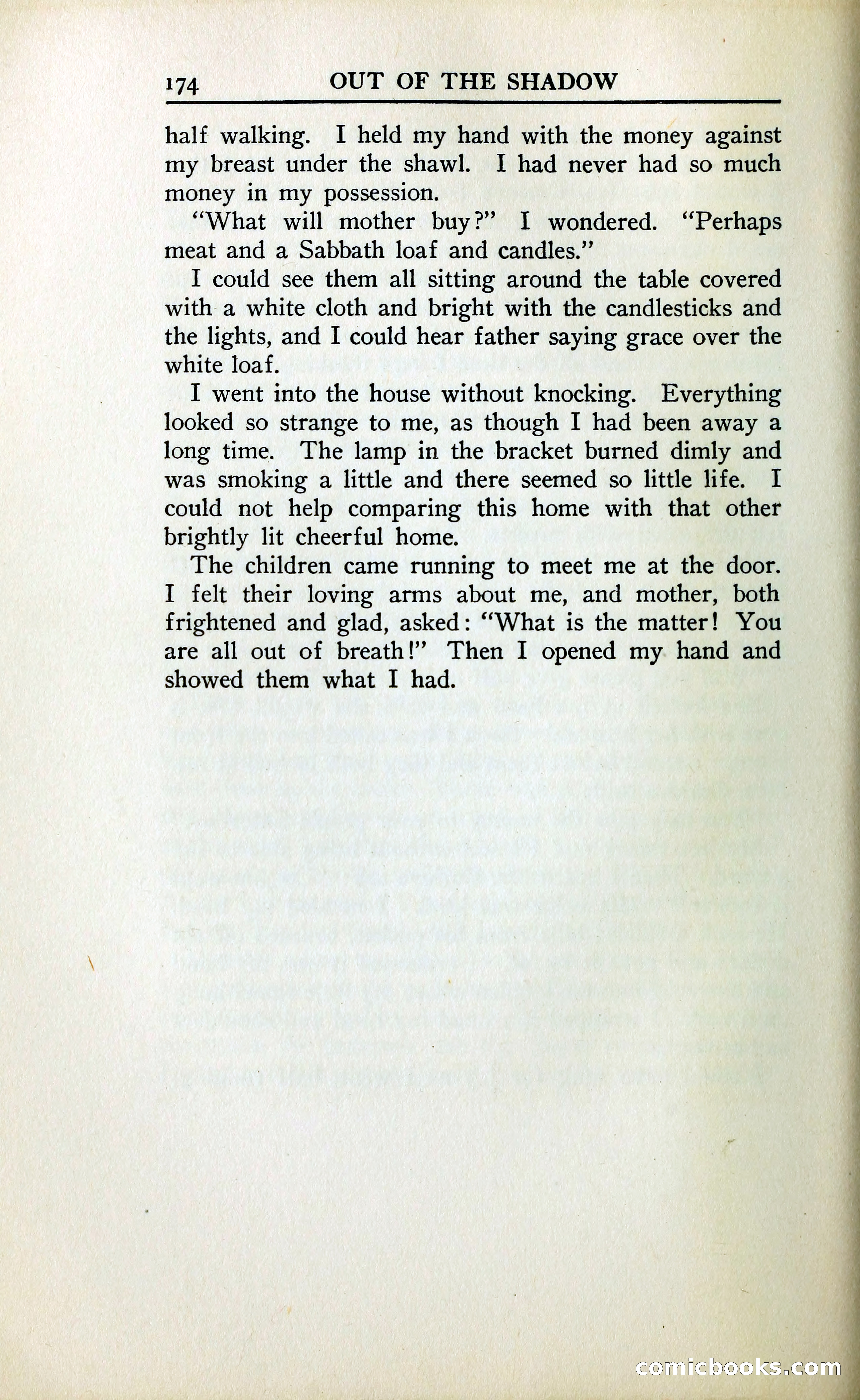 174 OUT OF THE SHADOW

half walking. I held my hand with the money against my breast under the shawl. I had never had so much money in my possession.

"What will mother buy?" I wondered. "Perhaps meat and a Sabbath loaf and candles."

I could see them all sitting around the table covered with a white cloth and bright with the candlesticks and the lights, and I could hear father saying grace over the white loaf.

I went into the house without knocking. Everything looked so strange to me, as though I had been away a long time. The lamp in the bracket burned dimly and was smoking a little and there seemed so little life. I could not help comparing this home with that other brightly lit cheerful home.

The children came running to meet me at the door. I felt their loving arms about me, and mother, both frightened and glad, asked: "What is the matter! You are all out of breath!" Then I opened my hand and showed them what I had.

comicbooks.com